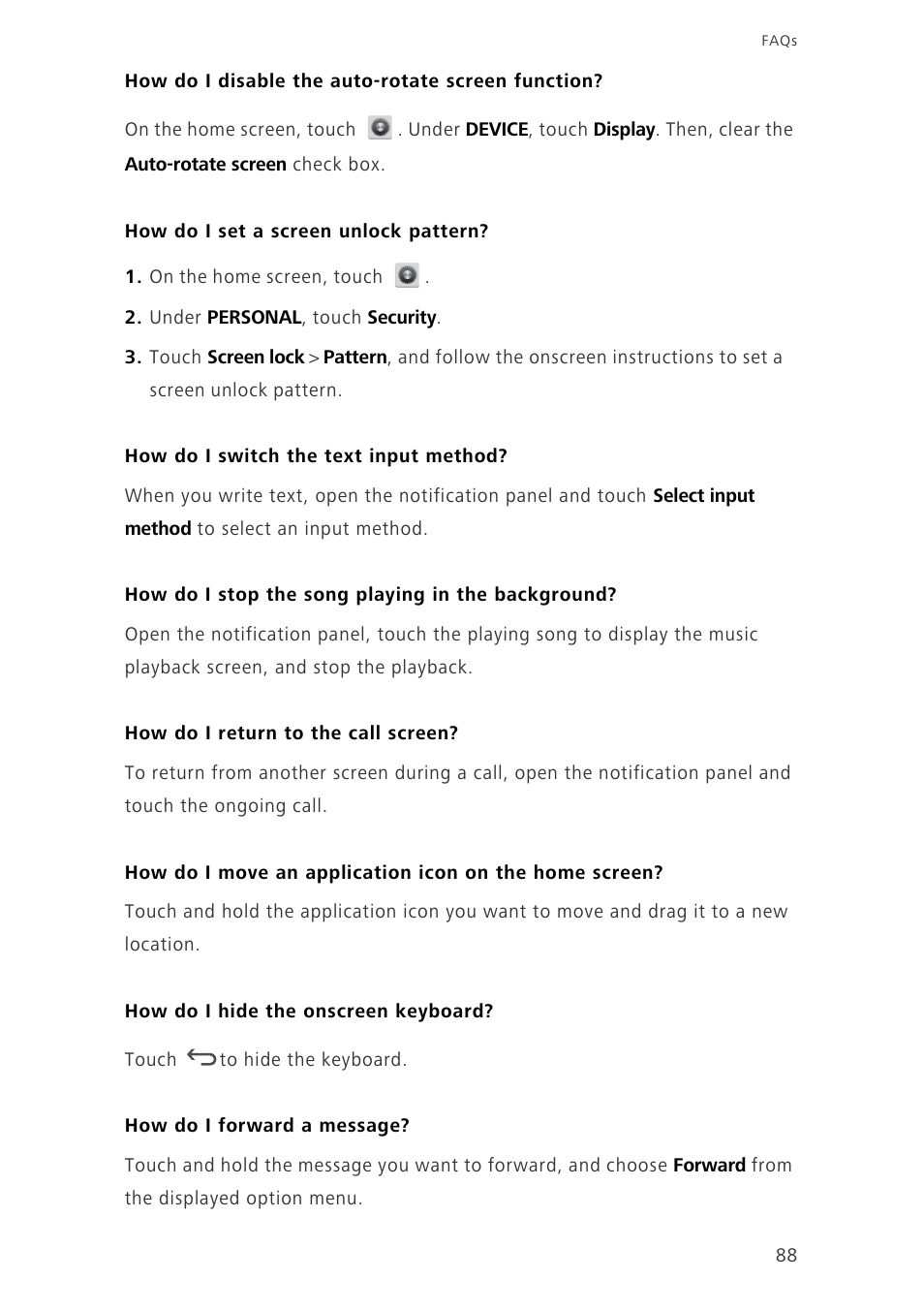 FAQs

How do I disable the auto-rotate screen function?

On the home screen, touch . Under DEVICE, touch Display. Then, clear the Auto-rotate screen check box.

How do I set a screen unlock pattern?

1. On the home screen, touch .

2. Under PERSONAL, touch Security.

3. Touch Screen lock > Pattern, and follow the onscreen instructions to set a screen unlock pattern.

How do I switch the text input method?

When you write text, open the notification panel and touch Select input method to select an input method.

How do I stop the song playing in the background?

Open the notification panel, touch the playing song to display the music playback screen, and stop the playback.

How do I return to the call screen?

To return from another screen during a call, open the notification panel and touch the ongoing call.

How do I move an application icon on the home screen?

Touch and hold the application icon you want to move and drag it to a new location.

How do I hide the onscreen keyboard?

Touch to hide the keyboard.

How do I forward a message?

Touch and hold the message you want to forward, and choose Forward from the displayed option menu.

88